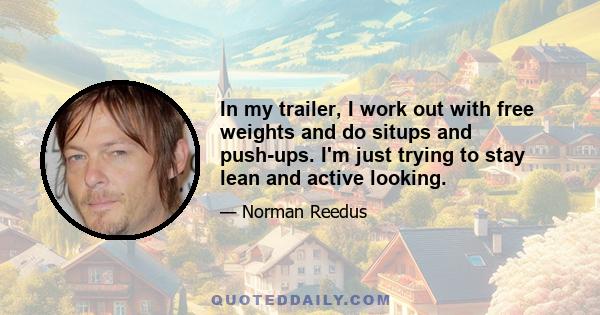 In my trailer, I work out with free weights and do situps and push-ups. I'm just trying to stay lean and active looking.

— Norman Reedus

QUOTEDDAILY.COM